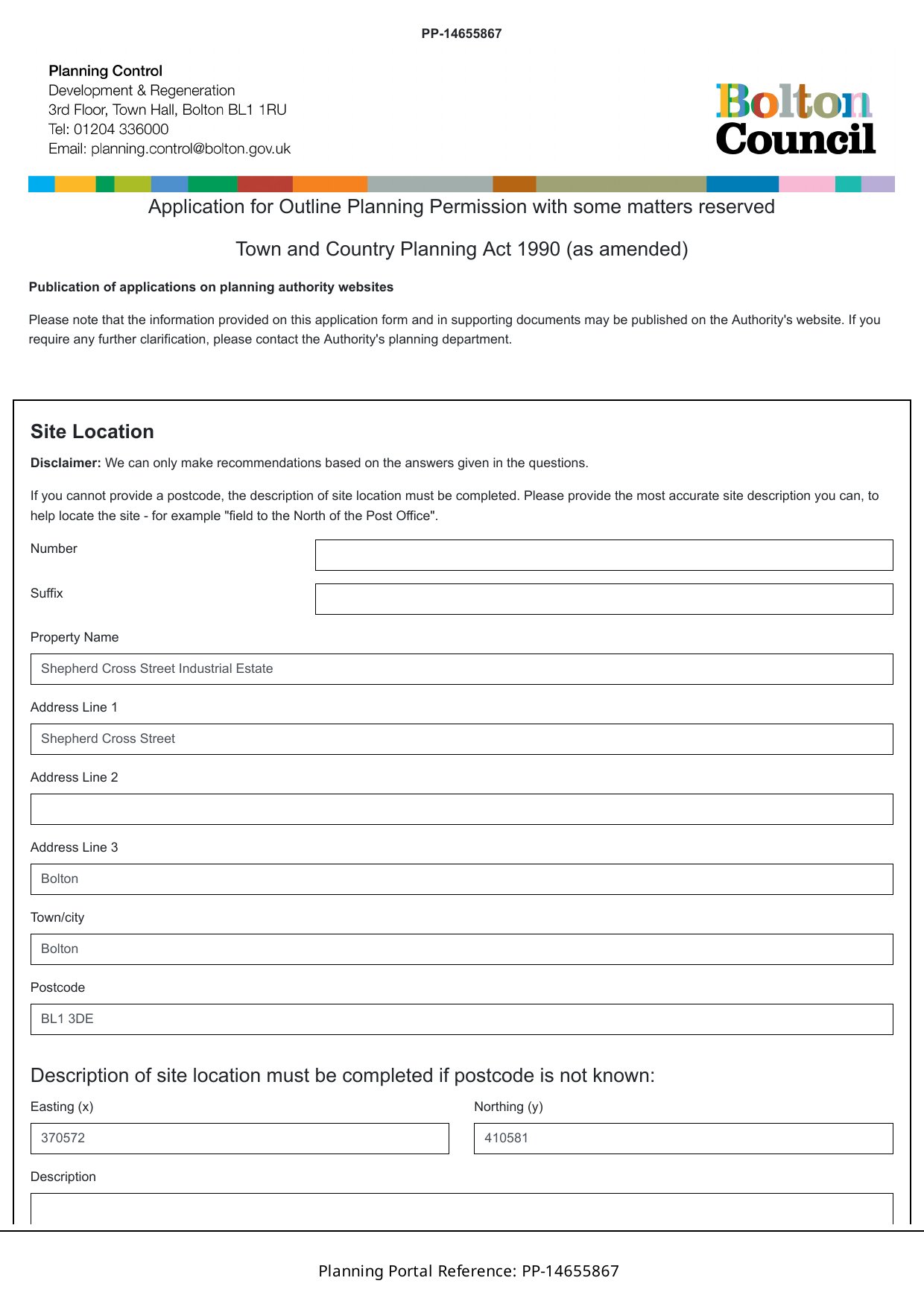 PP-14655867

Planning Control
Development & Regeneration
3rd Floor, Town Hall, Bolton BL1 1RU
Tel: 01204 336000
Email: planning.control@bolton.gov.uk

Bolton Council

Application for Outline Planning Permission with some matters reserved

Town and Country Planning Act 1990 (as amended)

Publication of applications on planning authority websites

Please note that the information provided on this application form and in supporting documents may be published on the Authority's website. If you require any further clarification, please contact the Authority's planning department.

Site Location

Disclaimer: We can only make recommendations based on the answers given in the questions.

If you cannot provide a postcode, the description of site location must be completed. Please provide the most accurate site description you can, to help locate the site - for example "field to the North of the Post Office".

Number

Suffix

Property Name

Shepherd Cross Street Industrial Estate

Address Line 1

Shepherd Cross Street

Address Line 2

Address Line 3

Bolton

Town/city

Bolton

Postcode

BL1 3DE

Description of site location must be completed if postcode is not known:

Easting (x)

370572

Northing (y)

410581

Description

Planning Portal Reference: PP-14655867